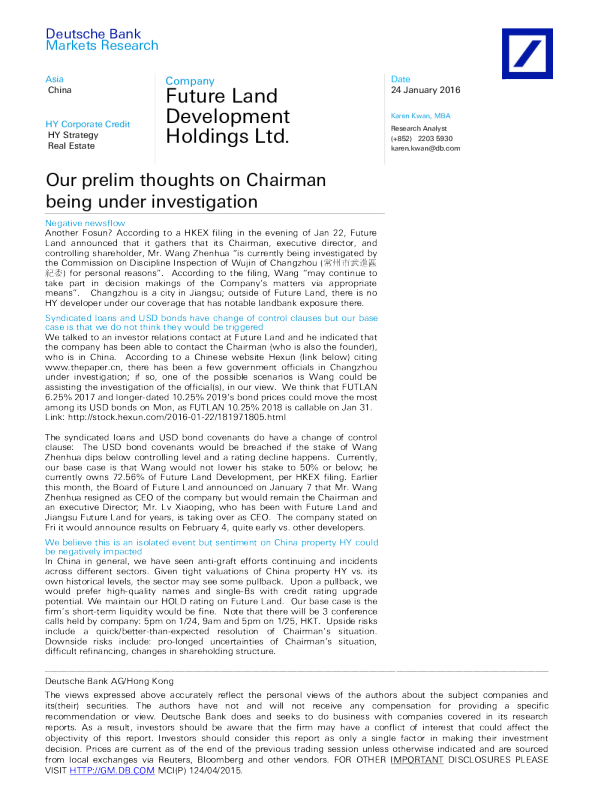 Deutsche Bank
Markets Research

Asia
China

HY Corporate Credit
HY Strategy
Real Estate

Company
Future Land Development Holdings Ltd.

Date
24 January 2016

Karen Kwan, MBA
Research Analyst
(+852) 2203 5930
karen.kwan@db.com

Our prelim thoughts on Chairman being under investigation

Negative newsflow
Another Fosun? According to a HKEX filing in the evening of Jan 22, Future Land announced that it gathers that its Chairman, executive director, and controlling shareholder, Mr. Wang Zhenhua "is currently being investigated by the Commission on Discipline Inspection of Wujin of Changzhou (常州市武進區紀委) for personal reasons". According to the filing, Wang "may continue to take part in decision makings of the Company's matters via appropriate means". Changzhou is a city in Jiangsu; outside of Future Land, there is no HY developer under our coverage that has notable landbank exposure there.

Syndicated loans and USD bonds have change of control clauses but our base case is that we do not think they would be triggered
We talked to an investor relations contact at Future Land and he indicated that the company has been able to contact the Chairman (who is also the founder), who is in China. According to a Chinese website Hexun (link below) citing www.thepaper.cn, there has been a few government officials in Changzhou under investigation; if so, one of the possible scenarios is Wang could be assisting the investigation of the official(s), in our view. We think that FUTLAN 6.25% 2017 and longer-dated 10.25% 2019's bond prices could move the most among its USD bonds on Mon, as FUTLAN 10.25% 2018 is callable on Jan 31. Link: http://stock.hexun.com/2016-01-22/181971805.html

The syndicated loans and USD bond covenants do have a change of control clause: The USD bond covenants would be breached if the stake of Wang Zhenhua dips below controlling level and a rating decline happens. Currently, our base case is that Wang would not lower his stake to 50% or below; he currently owns 72.56% of Future Land Development, per HKEX filing. Earlier this month, the Board of Future Land announced on January 7 that Mr. Wang Zhenhua resigned as CEO of the company but would remain the Chairman and an executive Director; Mr. Lv Xiaoping, who has been with Future Land and Jiangsu Future Land for years, is taking over as CEO. The company stated on Fri it would announce results on February 4, quite early vs. other developers.

We believe this is an isolated event but sentiment on China property HY could be negatively impacted
In China in general, we have seen anti-graft efforts continuing and incidents across different sectors. Given tight valuations of China property HY vs. its own historical levels, the sector may see some pullback. Upon a pullback, we would prefer high-quality names and single-Bs with credit rating upgrade potential. We maintain our HOLD rating on Future Land. Our base case is the firm's short-term liquidity would be fine. Note that there will be 3 conference calls held by company: 5pm on 1/24, 9am and 5pm on 1/25, HKT. Upside risks include a quick/better-than-expected resolution of Chairman's situation. Downside risks include: pro-longed uncertainties of Chairman's situation, difficult refinancing, changes in shareholding structure.

Deutsche Bank AG/Hong Kong
The views expressed above accurately reflect the personal views of the authors about the subject companies and its(their) securities. The authors have not and will not receive any compensation for providing a specific recommendation or view. Deutsche Bank does and seeks to do business with companies covered in its research reports. As a result, investors should be aware that the firm may have a conflict of interest that could affect the objectivity of this report. Investors should consider this report as only a single factor in making their investment decision. Prices are current as of the end of the previous trading session unless otherwise indicated and are sourced from local exchanges via Reuters, Bloomberg and other vendors. FOR OTHER IMPORTANT DISCLOSURES PLEASE VISIT HTTP://GM.DB.COM MCI(P) 124/04/2015.